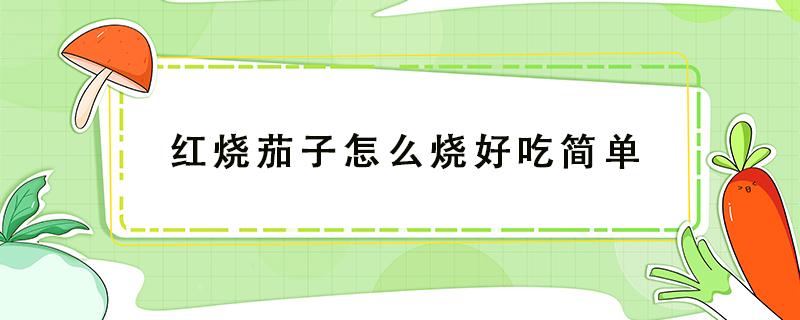 红烧茄子怎么烧好吃简单